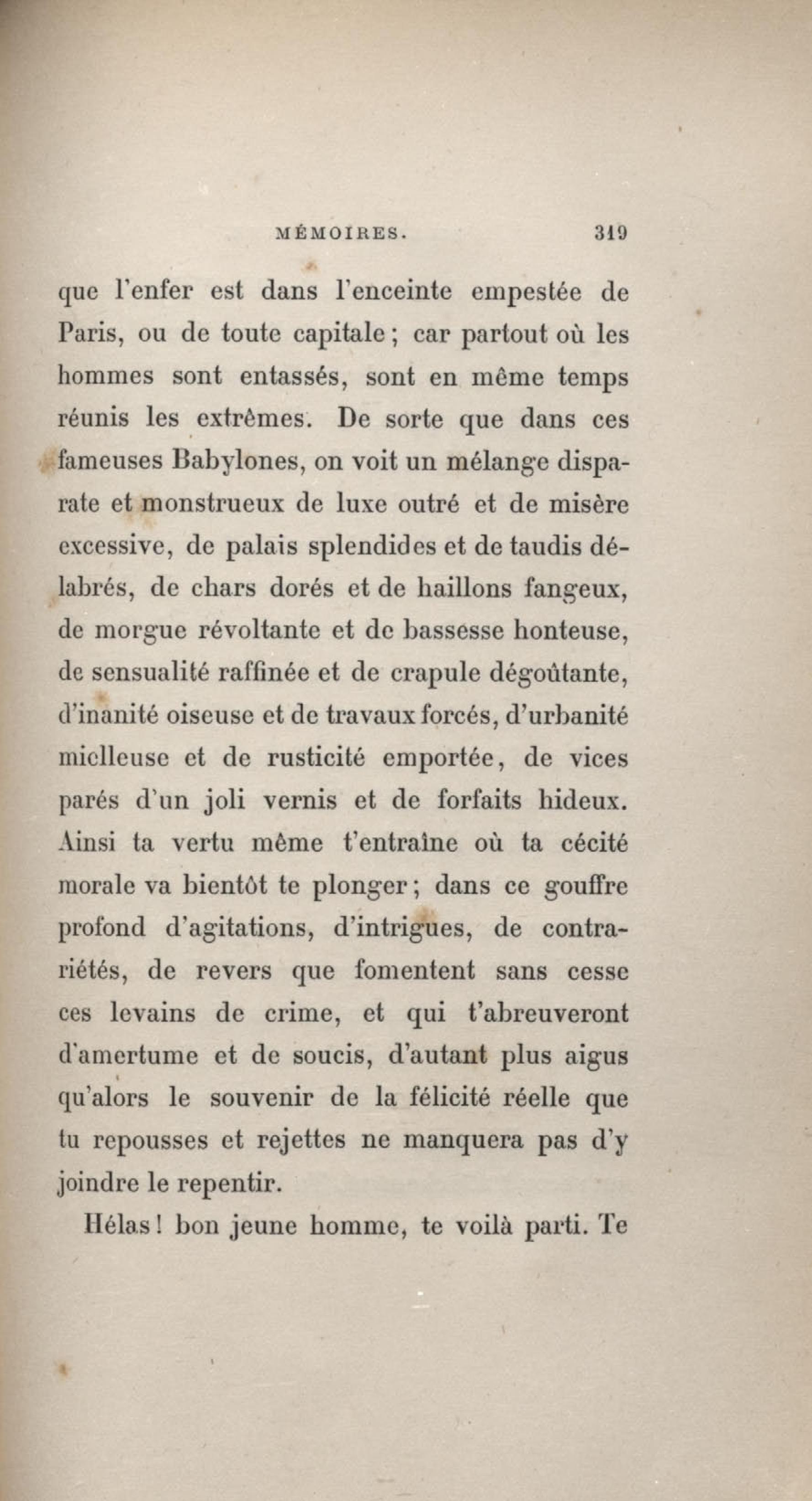 MÉMOIRES. 319

que l'enfer est dans l'enceinte empestée de Paris, ou de toute capitale ; car partout où les hommes sont entassés, sont en même temps réunis les extrêmes. De sorte que dans ces fameuses Babylones, on voit un mélange disparate et monstrueux de luxe outré et de misère excessive, de palais splendides et de taudis délabrés, de chars dorés et de haillons fangeux, de morgue révoltante et de bassesse honteuse, de sensualité raffinée et de crapule dégoûtante, d'inanité oiseuse et de travaux forcés, d'urbanité mielleuse et de rusticité emportée, de vices parés d'un joli vernis et de forfaits hideux. Ainsi ta vertu même t'entraîne où ta cécité morale va bientôt te plonger ; dans ce gouffre profond d'agitations, d'intrigues, de contrariétés, de revers que fomentent sans cesse ces levains de crime, et qui t'abreuveront d'amertume et de soucis, d'autant plus aigus qu'alors le souvenir de la félicité réelle que tu repousses et rejettes ne manquera pas d'y joindre le repentir.

Hélas ! bon jeune homme, te voilà parti. Te